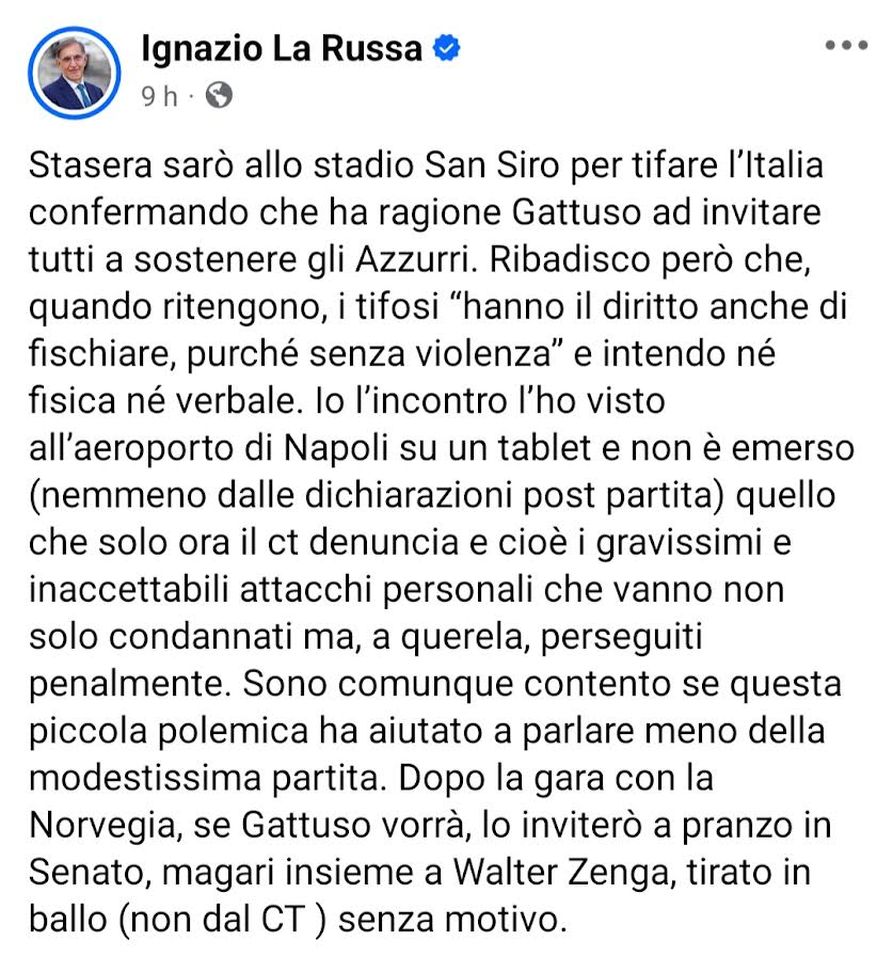 Ignazio La Russa
9 h ·

Stasera sarò allo stadio San Siro per tifare l'Italia confermando che ha ragione Gattuso ad invitare tutti a sostenere gli Azzurri. Ribadisco però che, quando ritengono, i tifosi "hanno il diritto anche di fischiare, purché senza violenza" e intendo né fisica né verbale. Io l'incontro l'ho visto all'aeroporto di Napoli su un tablet e non è emerso (nemmeno dalle dichiarazioni post partita) quello che solo ora il ct denuncia e cioè i gravissimi e inaccettabili attacchi personali che vanno non solo condannati ma, a querela, perseguiti penalmente. Sono comunque contento se questa piccola polemica ha aiutato a parlare meno della modestissima partita. Dopo la gara con la Norvegia, se Gattuso vorrà, lo inviterò a pranzo in Senato, magari insieme a Walter Zenga, tirato in ballo (non dal CT ) senza motivo.